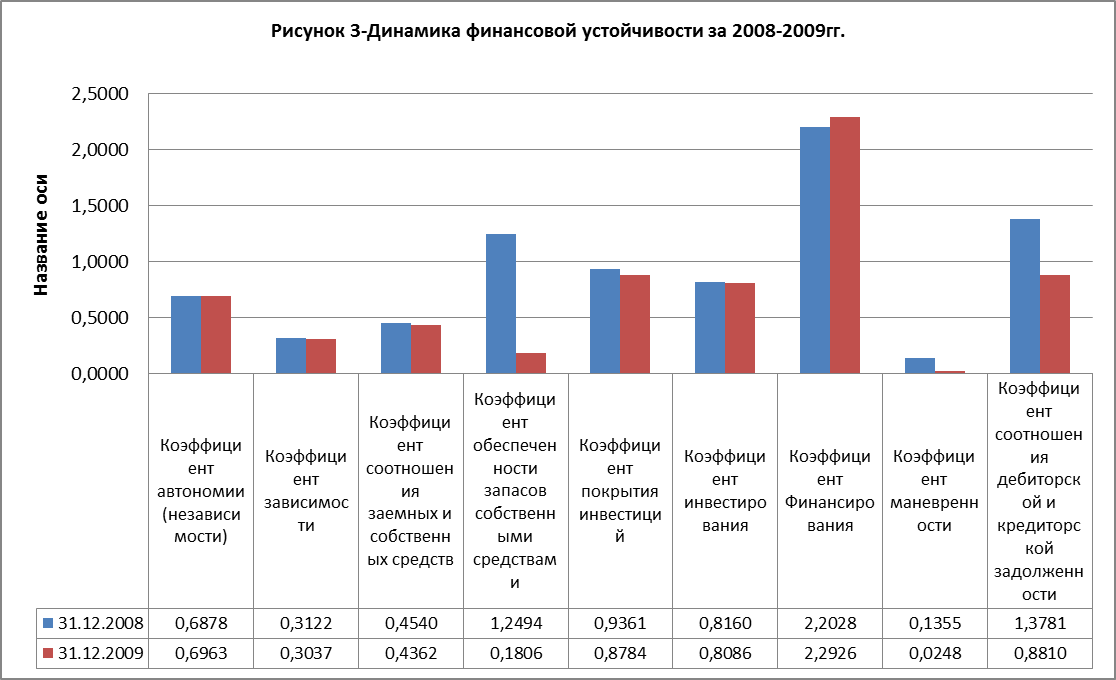 Рисунок 3-Динамика финансовой устойчивости за 2008-2009гг.

Название оси

2,5000
2,0000
1,5000
1,0000
0,5000
0,0000

| | Коэффициент автономии (независимости) | Коэффициент зависимости | Коэффициент соотношения заемных и собственных средств | Коэффициент обеспеченности запасов собственными средствами | Коэффициент покрытия инвестиций | Коэффициент инвестирования | Коэффициент Финансирования | Коэффициент маневренности | Коэффициент соотношения дебиторской и кредиторской задолженности |
|---|---|---|---|---|---|---|---|---|---|
| 31.12.2008 | 0,6878 | 0,3122 | 0,4540 | 1,2494 | 0,9361 | 0,8160 | 2,2028 | 0,1355 | 1,3781 |
| 31.12.2009 | 0,6963 | 0,3037 | 0,4362 | 0,1806 | 0,8784 | 0,8086 | 2,2926 | 0,0248 | 0,8810 |